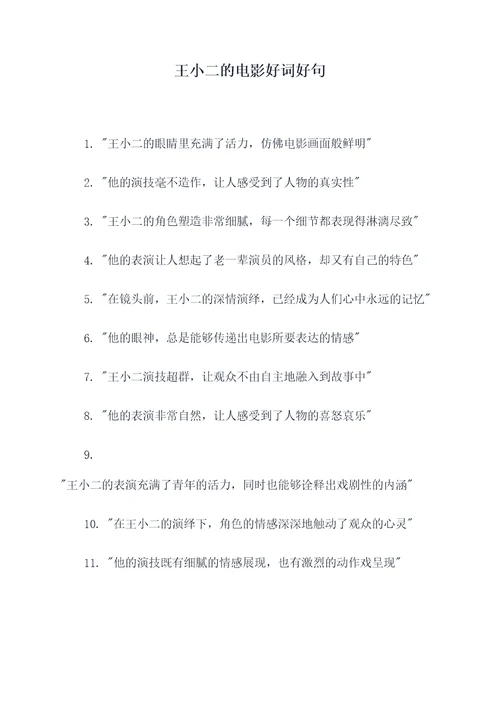 王小二的电影好词好句

1. "王小二的眼睛里充满了活力，仿佛电影画面般鲜明"

2. "他的演技毫不造作，让人感受到了人物的真实性"

3. "王小二的角色塑造非常细腻，每一个细节都表现得淋漓尽致"

4. "他的表演让人想起了老一辈演员的风格，却又有自己的特色"

5. "在镜头前，王小二的深情演绎，已经成为人们心中永远的记忆"

6. "他的眼神，总是能够传递出电影所要表达的情感"

7. "王小二演技超群，让观众不由自主地融入到故事中"

8. "他的表演非常自然，让人感受到了人物的喜怒哀乐"

9.

"王小二的表演充满了青年的活力，同时也能够诠释出戏剧性的内涵"

10. "在王小二的演绎下，角色的情感深深地触动了观众的心灵"

11. "他的演技既有细腻的情感展现，也有激烈的动作戏呈现"